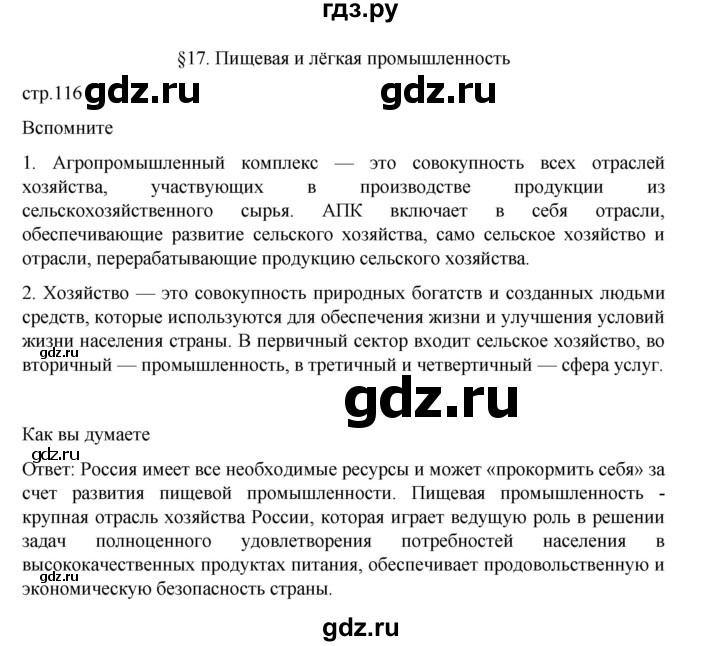 гдз.ру

§17. Пищевая и лёгкая промышленность

стр.116 gdz.ru gdz.ru

Вспомните

1. Агропромышленный комплекс — это совокупность всех отраслей хозяйства, участвующих в производстве продукции из сельскохозяйственного сырья. АПК включает в себя отрасли, обеспечивающие развитие сельского хозяйства, само сельское хозяйство и отрасли, перерабатывающие продукцию сельского хозяйства.

2. Хозяйство — это совокупность природных богатств и созданных людьми средств, которые используются для обеспечения жизни и улучшения условий жизни населения страны. В первичный сектор входит сельское хозяйство, во вторичный — промышленность, в третичный и четвертичный — сфера услуг.

gdz.ru

gdz.ru

Как вы думаете

gdz.ru

Ответ: Россия имеет все необходимые ресурсы и может «прокормить себя» за счет развития пищевой промышленности. Пищевая промышленность - крупная отрасль хозяйства России, которая играет ведущую роль в решении задач полноценного удовлетворения потребностей населения в высококачественных продуктах питания, обеспечивает продовольственную и экономическую безопасность страны.

gdz.ru

gdz.ru